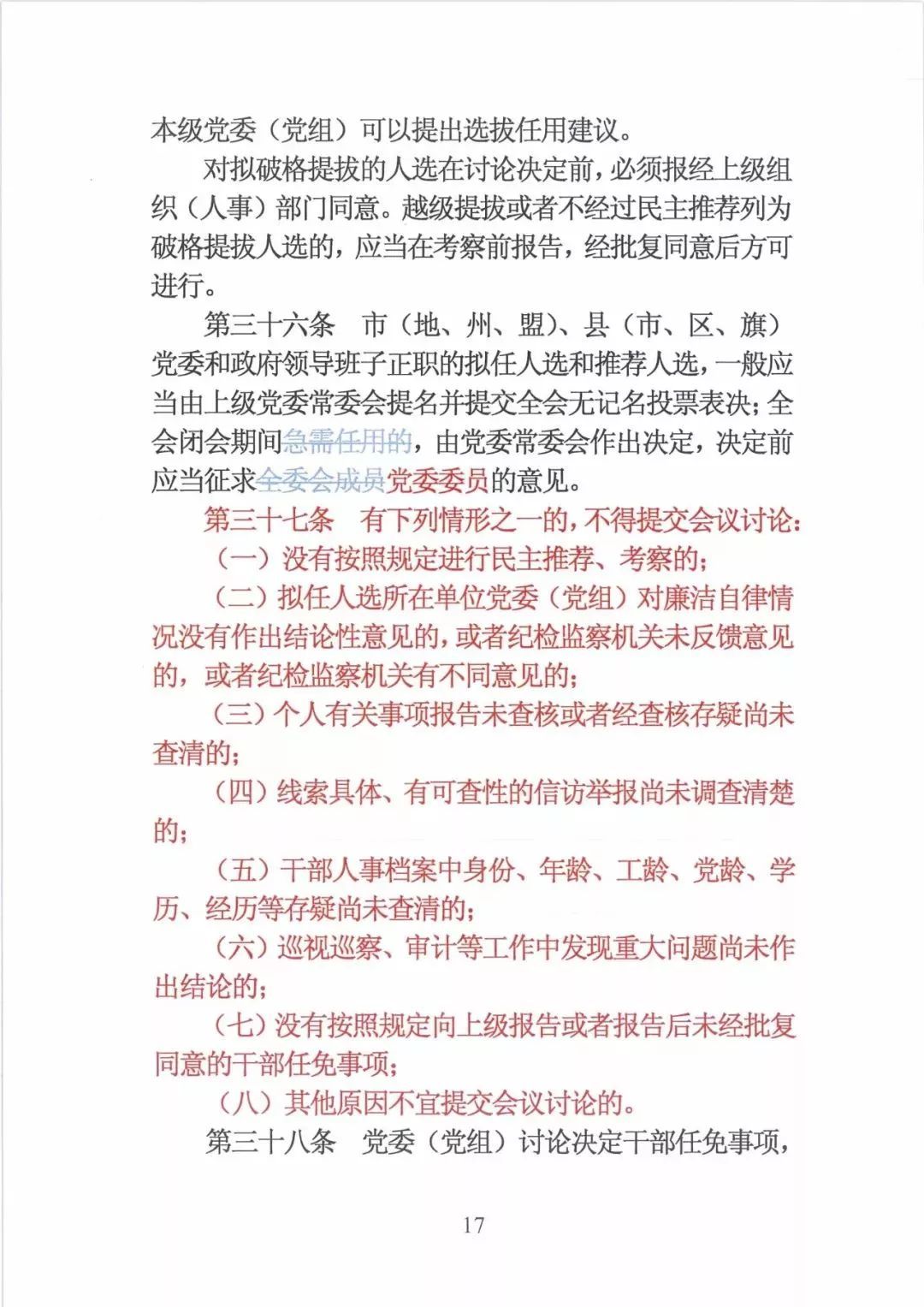 本级党委（党组）可以提出选拔任用建议。

对拟破格提拔的人选在讨论决定前，必须报经上级组织（人事）部门同意。越级提拔或者不经过民主推荐列为破格提拔人选的，应当在考察前报告，经批复同意后方可进行。

第三十六条　市（地、州、盟）、县（市、区、旗）党委和政府领导班子正职的拟任人选和推荐人选，一般应当由上级党委常委会提名并提交全会无记名投票表决；全会闭会期间急需任用的，由党委常委会作出决定，决定前应当征求全委会成员党委委员的意见。

第三十七条　有下列情形之一的，不得提交会议讨论：

（一）没有按照规定进行民主推荐、考察的；

（二）拟任人选所在单位党委（党组）对廉洁自律情况没有作出结论性意见的，或者纪检监察机关未反馈意见的，或者纪检监察机关有不同意见的；

（三）个人有关事项报告未查核或者经查核存疑尚未查清的；

（四）线索具体、有可查性的信访举报尚未调查清楚的；

（五）干部人事档案中身份、年龄、工龄、党龄、学历、经历等存疑尚未查清的；

（六）巡视巡察、审计等工作中发现重大问题尚未作出结论的；

（七）没有按照规定向上级报告或者报告后未经批复同意的干部任免事项；

（八）其他原因不宜提交会议讨论的。

第三十八条　党委（党组）讨论决定干部任免事项，

17